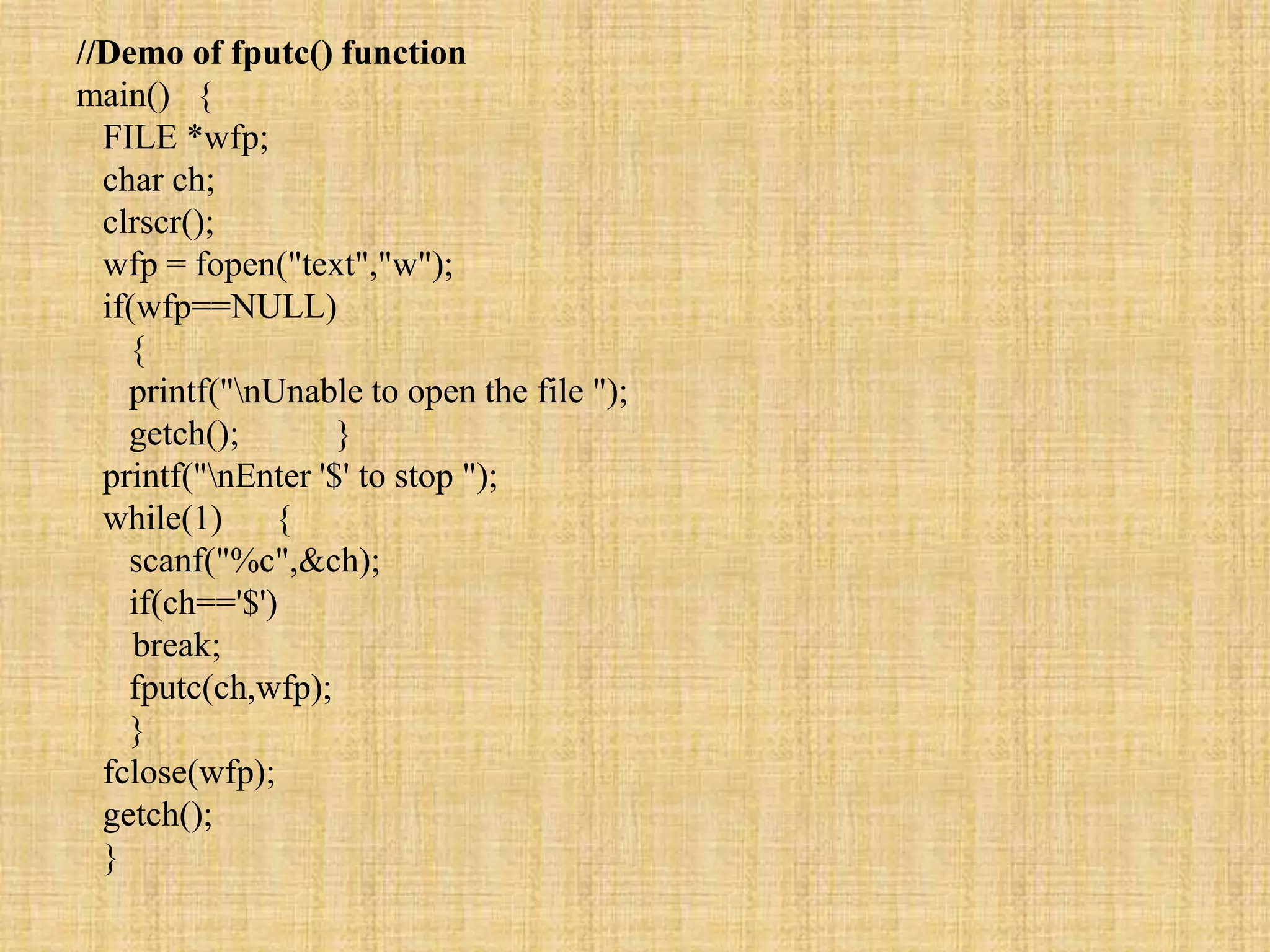 //Demo of fputc() function
main()   {
  FILE *wfp;
  char ch;
  clrscr();
  wfp = fopen("text","w");
  if(wfp==NULL)
    {
    printf("\nUnable to open the file ");
    getch();          }
  printf("\nEnter '$' to stop ");
  while(1)      {
    scanf("%c",&ch);
    if(ch=='$')
    break;
    fputc(ch,wfp);
    }
  fclose(wfp);
  getch();
  }